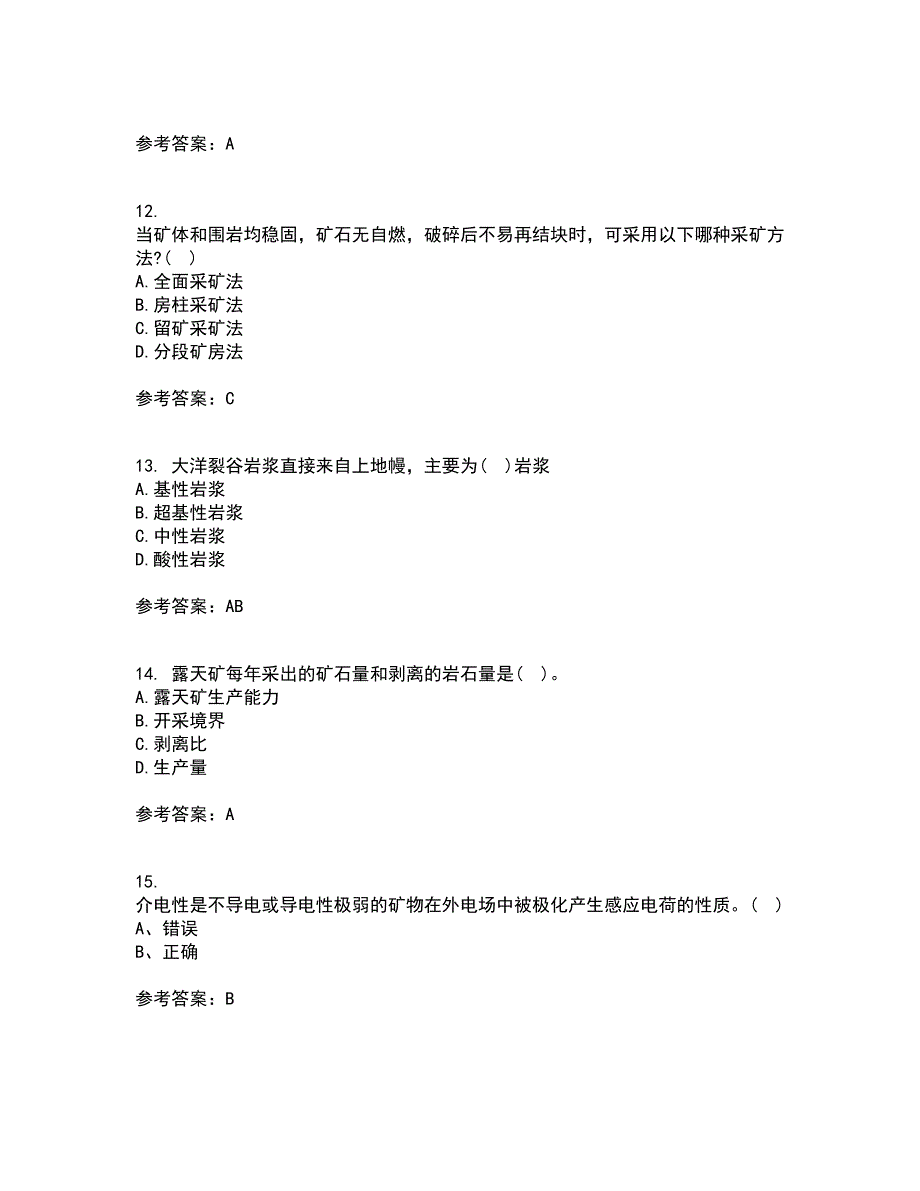 参考答案：A

12.
当矿体和围岩均稳固，矿石无自燃，破碎后不易再结块时，可采用以下哪种采矿方法?( )
A.全面采矿法
B.房柱采矿法
C.留矿采矿法
D.分段矿房法

参考答案：C

13. 大洋裂谷岩浆直接来自上地幔，主要为( )岩浆
A.基性岩浆
B.超基性岩浆
C.中性岩浆
D.酸性岩浆

参考答案：AB

14. 露天矿每年采出的矿石量和剥离的岩石量是( )。
A.露天矿生产能力
B.开采境界
C.剥离比
D.生产量

参考答案：A

15.
介电性是不导电或导电性极弱的矿物在外电场中被极化产生感应电荷的性质。( )
A、错误
B、正确

参考答案：B